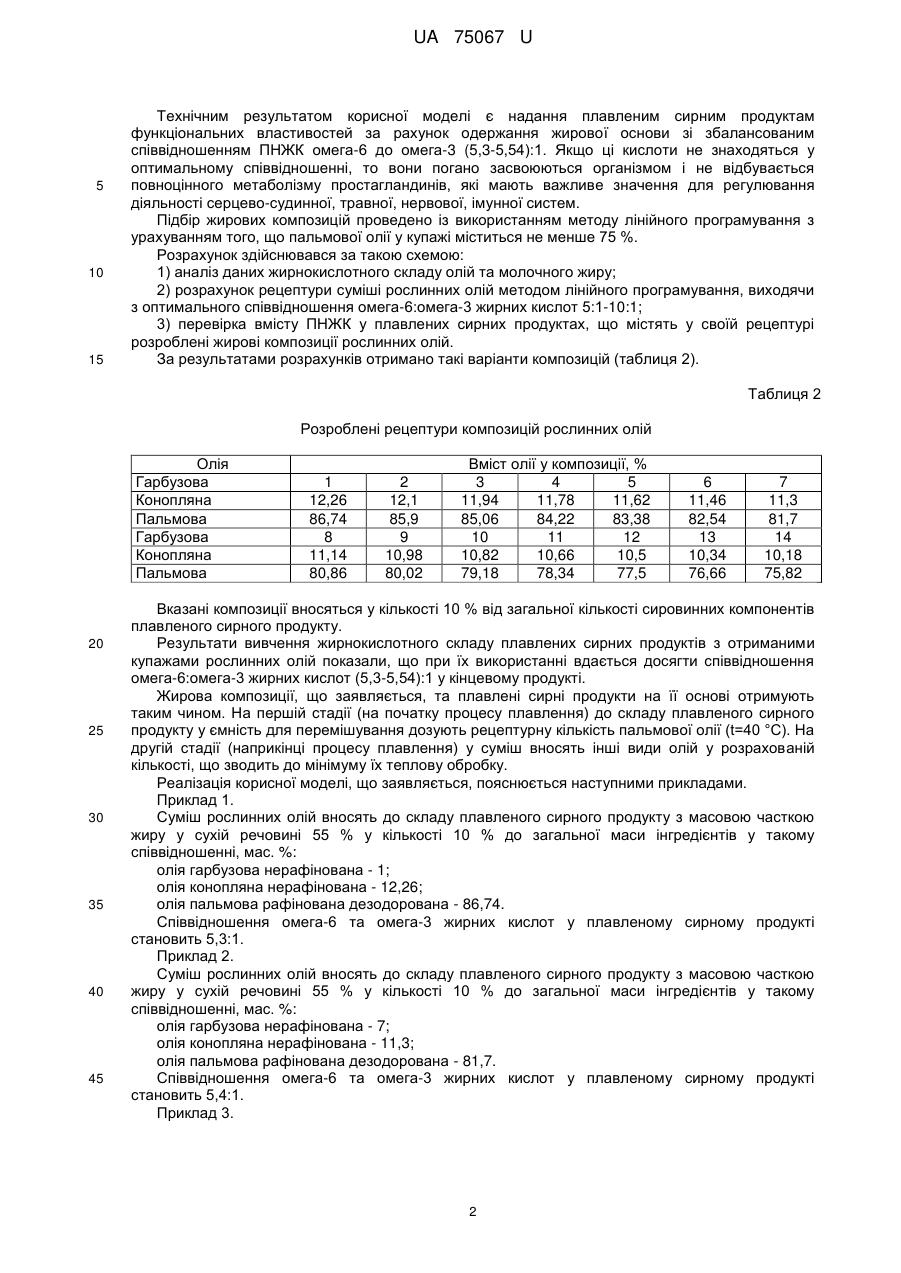 UA 75067 U

Технічним результатом корисної моделі є надання плавленим сирним продуктам функціональних властивостей за рахунок одержання жирової основи зі збалансованим співвідношенням ПНЖК омега-6 до омега-3 (5,3-5,54):1. Якщо ці кислоти не знаходяться у оптимальному співвідношенні, то вони погано засвоюються організмом і не відбувається
5 повноцінного метаболізму простагландинів, які мають важливе значення для регулювання діяльності серцево-судинної, травної, нервової, імунної систем.

Підбір жирових композицій проведено із використанням методу лінійного програмування з урахуванням того, що пальмової олії у купажі міститься не менше 75 %.

Розрахунок здійснювався за такою схемою:
10 1) аналіз даних жирнокислотного складу олій та молочного жиру;

2) розрахунок рецептури суміші рослинних олій методом лінійного програмування, виходячи з оптимального співвідношення омега-6:омега-3 жирних кислот 5:1-10:1;

3) перевірка вмісту ПНЖК у плавлених сирних продуктах, що містять у своїй рецептурі розроблені жирові композиції рослинних олій.
15 За результатами розрахунків отримано такі варіанти композицій (таблиця 2).

Таблиця 2

Розроблені рецептури композицій рослинних олій

| Олія | Вміст олії у композиції, % | | | | | | |
|---|---|---|---|---|---|---|---|
| Гарбузова | 1 | 2 | 3 | 4 | 5 | 6 | 7 |
| Конопляна | 12,26 | 12,1 | 11,94 | 11,78 | 11,62 | 11,46 | 11,3 |
| Пальмова | 86,74 | 85,9 | 85,06 | 84,22 | 83,38 | 82,54 | 81,7 |
| Гарбузова | 8 | 9 | 10 | 11 | 12 | 13 | 14 |
| Конопляна | 11,14 | 10,98 | 10,82 | 10,66 | 10,5 | 10,34 | 10,18 |
| Пальмова | 80,86 | 80,02 | 79,18 | 78,34 | 77,5 | 76,66 | 75,82 |

Вказані композиції вносяться у кількості 10 % від загальної кількості сировинних компонентів плавленого сирного продукту.
20 Результати вивчення жирнокислотного складу плавлених сирних продуктів з отриманими купажами рослинних олій показали, що при їх використанні вдається досягти співвідношення омега-6:омега-3 жирних кислот (5,3-5,54):1 у кінцевому продукті.

Жирова композиції, що заявляється, та плавлені сирні продукти на її основі отримують таким чином. На першій стадії (на початку процесу плавлення) до складу плавленого сирного
25 продукту у ємність для перемішування дозують рецептурну кількість пальмової олії (t=40 °С). На другій стадії (наприкінці процесу плавлення) у суміш вносять інші види олій у розрахованій кількості, що зводить до мінімуму їх теплову обробку.

Реалізація корисної моделі, що заявляється, пояснюється наступними прикладами.

Приклад 1.
30 Суміш рослинних олій вносять до складу плавленого сирного продукту з масовою часткою жиру у сухій речовині 55 % у кількості 10 % до загальної маси інгредієнтів у такому співвідношенні, мас. %:

олія гарбузова нерафінована - 1;

олія конопляна нерафінована - 12,26;
35 олія пальмова рафінована дезодорована - 86,74.

Співвідношення омега-6 та омега-3 жирних кислот у плавленому сирному продукті становить 5,3:1.

Приклад 2.

Суміш рослинних олій вносять до складу плавленого сирного продукту з масовою часткою
40 жиру у сухій речовині 55 % у кількості 10 % до загальної маси інгредієнтів у такому співвідношенні, мас. %:

олія гарбузова нерафінована - 7;

олія конопляна нерафінована - 11,3;

олія пальмова рафінована дезодорована - 81,7.
45 Співвідношення омега-6 та омега-3 жирних кислот у плавленому сирному продукті становить 5,4:1.

Приклад 3.

2